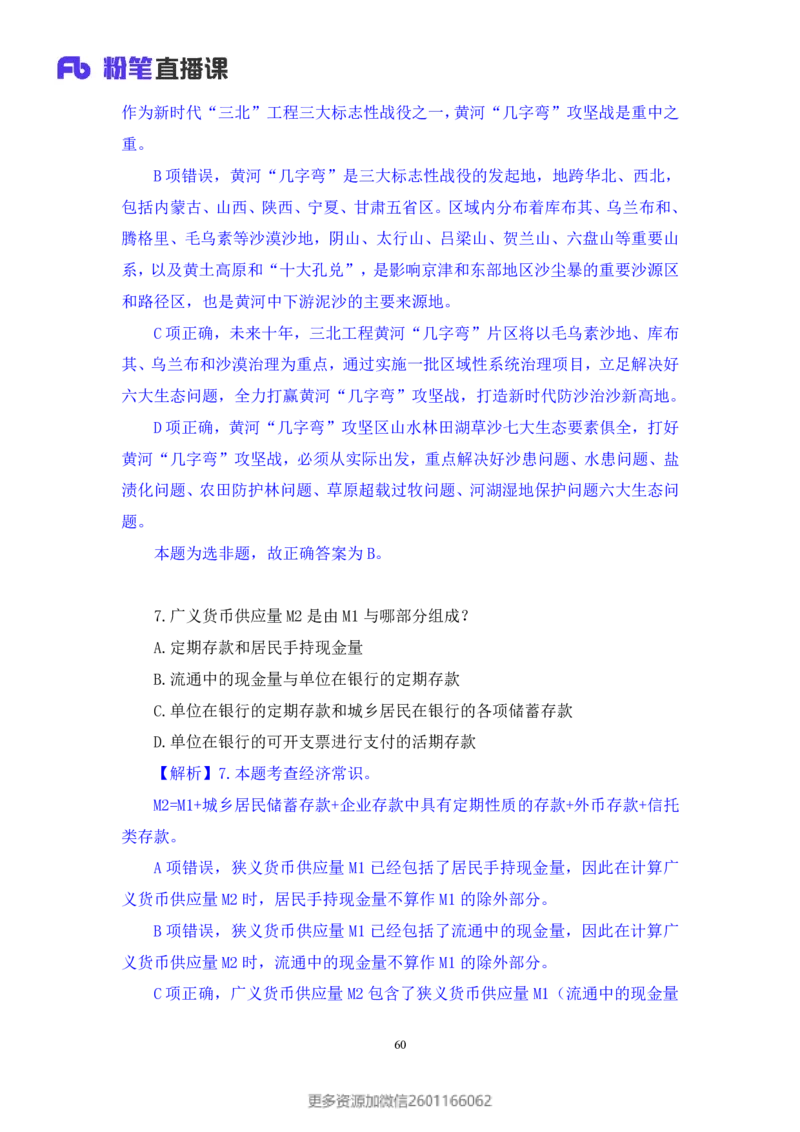 Fb 粉笔直播课

作为新时代“三北”工程三大标志性战役之一，黄河“几字弯”攻坚战是重中之重。

B 项错误，黄河“几字弯”是三大标志性战役的发起地，地跨华北、西北，包括内蒙古、山西、陕西、宁夏、甘肃五省区。区域内分布着库布其、乌兰布和、腾格里、毛乌素等沙漠沙地，阴山、太行山、吕梁山、贺兰山、六盘山等重要山系，以及黄土高原和“十大孔兑”，是影响京津和东部地区沙尘暴的重要沙源区和路径区，也是黄河中下游泥沙的主要来源地。

C 项正确，未来十年，三北工程黄河“几字弯”片区将以毛乌素沙地、库布其、乌兰布和沙漠治理为重点，通过实施一批区域性系统治理项目，立足解决好六大生态问题，全力打赢黄河“几字弯”攻坚战，打造新时代防沙治沙新高地。

D 项正确，黄河“几字弯”攻坚区山水林田湖草沙七大生态要素俱全，打好黄河“几字弯”攻坚战，必须从实际出发，重点解决好沙患问题、水患问题、盐渍化问题、农田防护林问题、草原超载过牧问题、河湖湿地保护问题六大生态问题。

本题为选非题，故正确答案为 B。

7.广义货币供应量 M2 是由 M1 与哪部分组成？
A.定期存款和居民手持现金量
B.流通中的现金量与单位在银行的定期存款
C.单位在银行的定期存款和城乡居民在银行的各项储蓄存款
D.单位在银行的可开支票进行支付的活期存款

【解析】7.本题考查经济常识。

M2=M1+城乡居民储蓄存款+企业存款中具有定期性质的存款+外币存款+信托类存款。

A 项错误，狭义货币供应量 M1 已经包括了居民手持现金量，因此在计算广义货币供应量 M2 时，居民手持现金量不算作 M1 的除外部分。

B 项错误，狭义货币供应量 M1 已经包括了流通中的现金量，因此在计算广义货币供应量 M2 时，流通中的现金量不算作 M1 的除外部分。

C 项正确，广义货币供应量 M2 包含了狭义货币供应量 M1（流通中的现金量

60

更多资源加微信2601166062